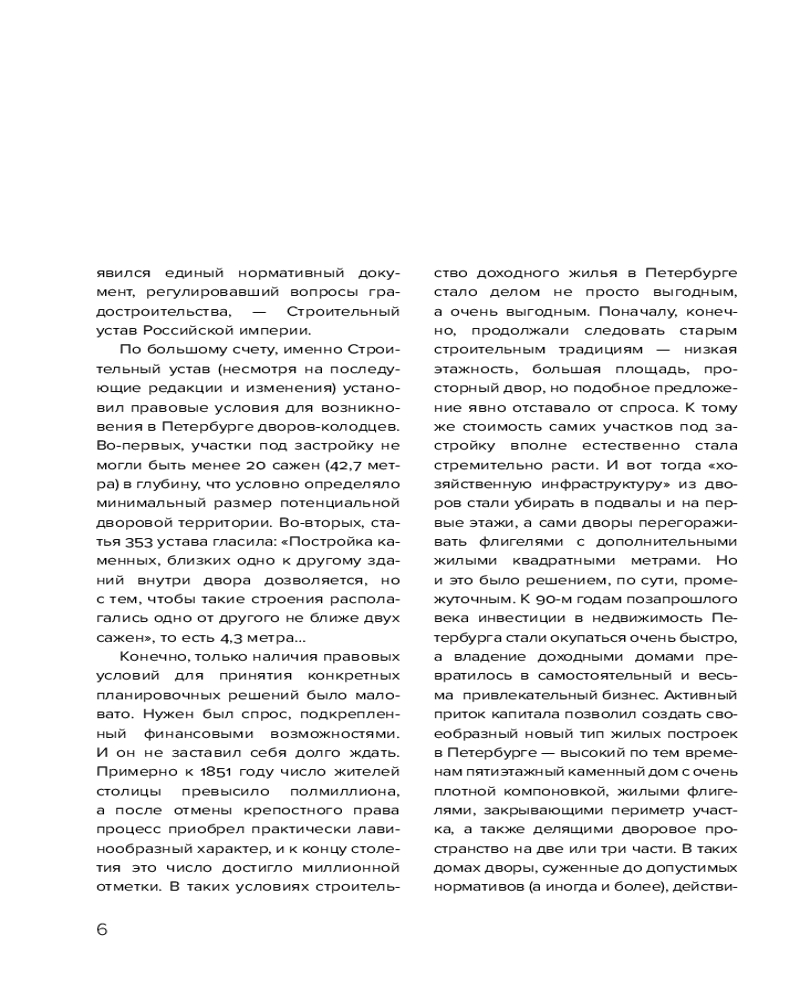 явился единый нормативный документ, регулировавший вопросы градостроительства, — Строительный устав Российской империи.

По большому счету, именно Строительный устав (несмотря на последующие редакции и изменения) установил правовые условия для возникновения в Петербурге дворов-колодцев. Во-первых, участки под застройку не могли быть менее 20 сажен (42,7 метра) в глубину, что условно определяло минимальный размер потенциальной дворовой территории. Во-вторых, статья 353 устава гласила: «Постройка каменных, близких одно к другому зданий внутри двора дозволяется, но с тем, чтобы такие строения располагались одно от другого не ближе двух сажен», то есть 4,3 метра...

Конечно, только наличия правовых условий для принятия конкретных планировочных решений было маловато. Нужен был спрос, подкрепленный финансовыми возможностями. И он не заставил себя долго ждать. Примерно к 1851 году число жителей столицы превысило полмиллиона, а после отмены крепостного права процесс приобрел практически лавинообразный характер, и к концу столетия это число достигло миллионной отметки. В таких условиях строительство доходного жилья в Петербурге стало делом не просто выгодным, а очень выгодным. Поначалу, конечно, продолжали следовать старым строительным традициям — низкая этажность, большая площадь, просторный двор, но подобное предложение явно отставало от спроса. К тому же стоимость самих участков под застройку вполне естественно стала стремительно расти. И вот тогда «хозяйственную инфраструктуру» из дворов стали убирать в подвалы и на первые этажи, а сами дворы перегораживать флигелями с дополнительными жилыми квадратными метрами. Но и это было решением, по сути, промежуточным. К 90-м годам позапрошлого века инвестиции в недвижимость Петербурга стали окупаться очень быстро, а владение доходными домами превратилось в самостоятельный и весьма привлекательный бизнес. Активный приток капитала позволил создать своеобразный новый тип жилых построек в Петербурге — высокий по тем временам пятиэтажный каменный дом с очень плотной компоновкой, жилыми флигелями, закрывающими периметр участка, а также делящими дворовое пространство на две или три части. В таких домах дворы, суженные до допустимых нормативов (а иногда и более), действи-

6